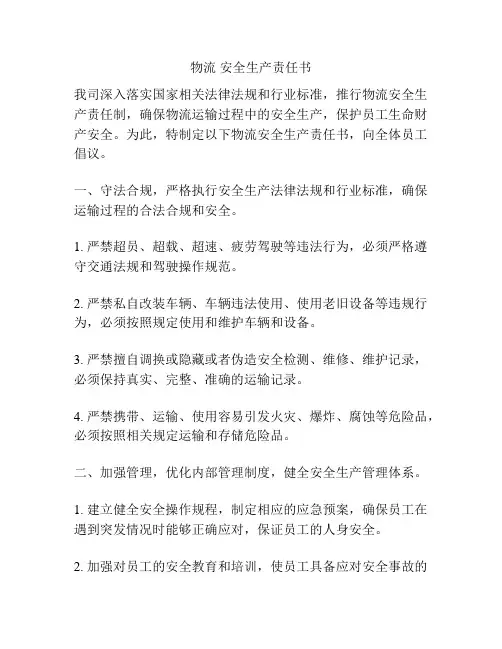 物流 安全生产责任书

我司深入落实国家相关法律法规和行业标准，推行物流安全生产责任制，确保物流运输过程中的安全生产，保护员工生命财产安全。为此，特制定以下物流安全生产责任书，向全体员工倡议。

一、守法合规，严格执行安全生产法律法规和行业标准，确保运输过程的合法合规和安全。

1. 严禁超员、超载、超速、疲劳驾驶等违法行为，必须严格遵守交通法规和驾驶操作规范。

2. 严禁私自改装车辆、车辆违法使用、使用老旧设备等违规行为，必须按照规定使用和维护车辆和设备。

3. 严禁擅自调换或隐藏或者伪造安全检测、维修、维护记录，必须保持真实、完整、准确的运输记录。

4. 严禁携带、运输、使用容易引发火灾、爆炸、腐蚀等危险品，必须按照相关规定运输和存储危险品。

二、加强管理，优化内部管理制度，健全安全生产管理体系。

1. 建立健全安全操作规程，制定相应的应急预案，确保员工在遇到突发情况时能够正确应对，保证员工的人身安全。

2. 加强对员工的安全教育和培训，使员工具备应对安全事故的